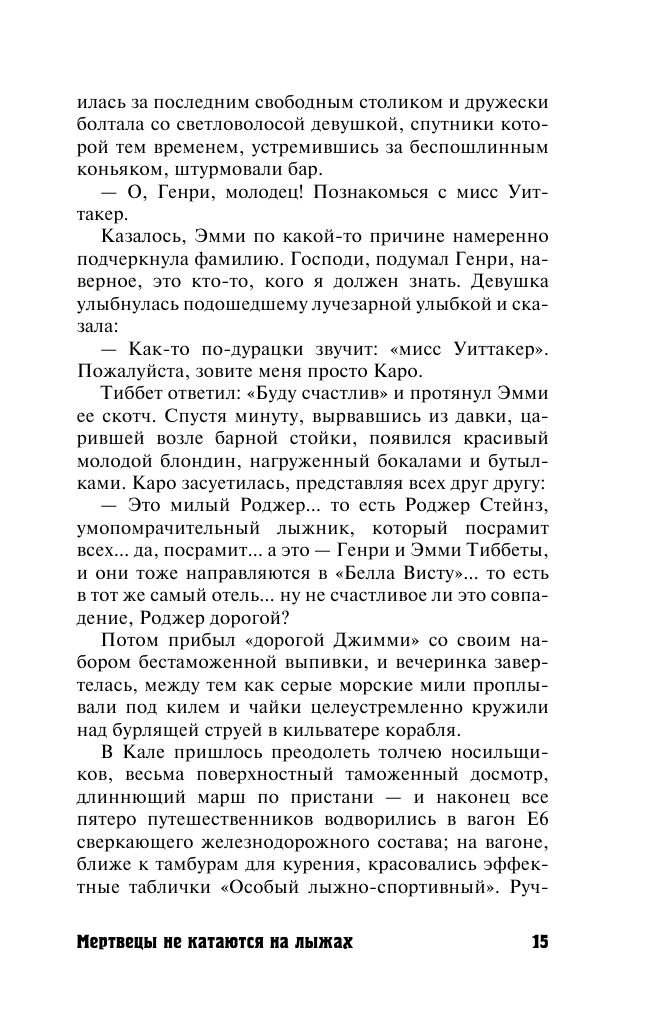 илась за последним свободным столиком и дружески болтала со светловолосой девушкой, спутники которой тем временем, устремившись за беспошлинным коньяком, штурмовали бар.

— О, Генри, молодец! Познакомься с мисс Уиттакер.

Казалось, Эмми по какой-то причине намеренно подчеркнула фамилию. Господи, подумал Генри, наверное, это кто-то, кого я должен знать. Девушка улыбнулась подошедшему лучезарной улыбкой и сказала:

— Как-то по-дурацки звучит: «мисс Уиттакер». Пожалуйста, зовите меня просто Каро.

Тиббет ответил: «Буду счастлив» и протянул Эмми ее скотч. Спустя минуту, вырвавшись из давки, царившей возле барной стойки, появился красивый молодой блондин, нагруженный бокалами и бутылками. Каро засуетилась, представляя всех друг другу:

— Это милый Роджер... то есть Роджер Стейнз, умопомрачительный лыжник, который посрамит всех... да, посрамит... а это — Генри и Эмми Тиббеты, и они тоже направляются в «Белла Висту»... то есть в тот же самый отель... ну не счастливое ли это совпадение, Роджер дорогой?

Потом прибыл «дорогой Джимми» со своим набором бестаможенной выпивки, и вечеринка завертелась, между тем как серые морские мили проплывали под килем и чайки целеустремленно кружили над бурлящей струей в кильватере корабля.

В Кале пришлось преодолеть толчею носильщиков, весьма поверхностный таможенный досмотр, длиннющий марш по пристани — и наконец все пятеро путешественников водворились в вагон Е6 сверкающего железнодорожного состава; на вагоне, ближе к тамбурам для курения, красовались эффектные таблички «Особый лыжно-спортивный». Руч-

Мертвецы не катаются на лыжах 15